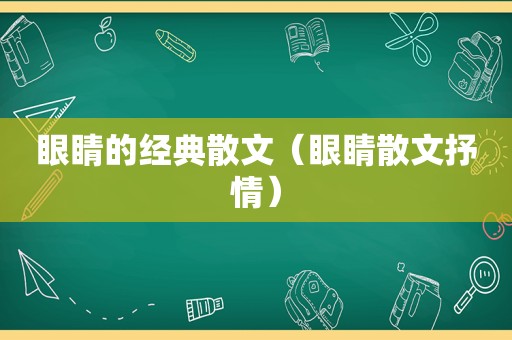 眼睛的经典散文（眼睛散文抒情）